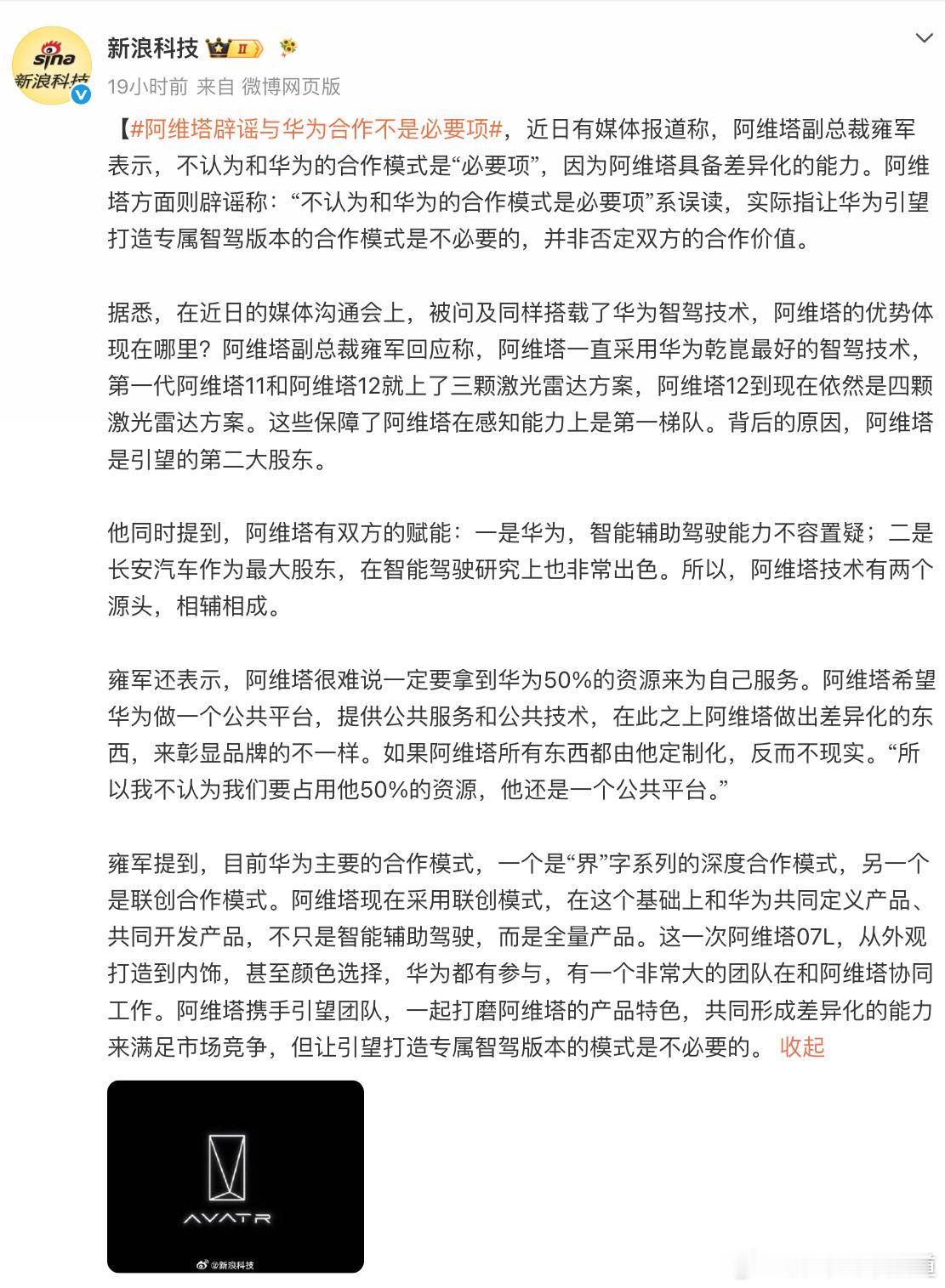 sina 新浪科技

新浪科技 II

19小时前 来自 微博网页版

【#阿维塔辟谣与华为合作不是必要项#，近日有媒体报道称，阿维塔副总裁雍军表示，不认为和华为的合作模式是“必要项”，因为阿维塔具备差异化的能力。阿维塔方面则辟谣称：“不认为和华为的合作模式是必要项”系误读，实际指让华为引望打造专属智驾版本的合作模式是不必要的，并非否定双方的合作价值。

据悉，在近日的媒体沟通会上，被问及同样搭载了华为智驾技术，阿维塔的优势体现在哪里？阿维塔副总裁雍军回应称，阿维塔一直采用华为乾崑最好的智驾技术，第一代阿维塔11和阿维塔12就上了三颗激光雷达方案，阿维塔12到现在依然是四颗激光雷达方案。这些保障了阿维塔在感知能力上是第一梯队。背后的原因，阿维塔是引望的第二大股东。

他同时提到，阿维塔有双方的赋能：一是华为，智能辅助驾驶能力不容置疑；二是长安汽车作为最大股东，在智能驾驶研究上也非常出色。所以，阿维塔技术有两个源头，相辅相成。

雍军还表示，阿维塔很难说一定要拿到华为50%的资源来为自己服务。阿维塔希望华为做一个公共平台，提供公共服务和公共技术，在此之上阿维塔做出差异化的东西，来彰显品牌的不一样。如果阿维塔所有东西都由他定制化，反而不现实。“所以我不认为我们要占用他50%的资源，他还是一个公共平台。”

雍军提到，目前华为主要的合作模式，一个是“界”字系列的深度合作模式，另一个是联创合作模式。阿维塔现在采用联创模式，在这个基础上和华为共同定义产品、共同开发产品，不只是智能辅助驾驶，而是全量产品。这一次阿维塔07L，从外观打造到内饰，甚至颜色选择，华为都有参与，有一个非常大的团队在和阿维塔协同工作。阿维塔携手引望团队，一起打磨阿维塔的产品特色，共同形成差异化的能力来满足市场竞争，但让引望打造专属智驾版本的模式是不必要的。 收起

AVATR

@新浪科技